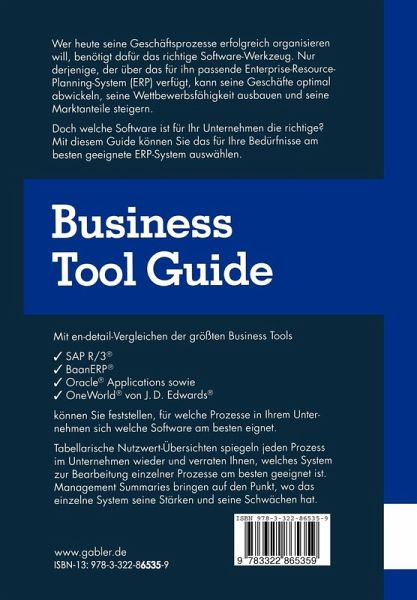 Wer heute seine Geschäftsprozesse erfolgreich organisieren will, benötigt dafür das richtige Software-Werkzeug. Nur derjenige, der über das für ihn passende Enterprise-Resource-Planning-System (ERP) verfügt, kann seine Geschäfte optimal abwickeln, seine Wettbewerbsfähigkeit ausbauen und seine Marktanteile steigern.

Doch welche Software ist für Ihr Unternehmen die richtige? Mit diesem Guide können Sie das für Ihre Bedürfnisse am besten geeignete ERP-System auswählen.

Business Tool Guide

Mit en-detail-Vergleichen der größten Business Tools

✓ SAP R/3®
✓ BaanERP®
✓ Oracle® Applications sowie
✓ OneWorld® von J. D. Edwards®

können Sie feststellen, für welche Prozesse in Ihrem Unternehmen sich welche Software am besten eignet.

Tabellarische Nutzwert-Übersichten spiegeln jeden Prozess im Unternehmen wieder und verraten Ihnen, welches System zur Bearbeitung einzelner Prozesse am besten geeignet ist. Management Summaries bringen auf den Punkt, wo das einzelne System seine Stärken und seine Schwächen hat.

ISBN 978-3-322-86535-9

9 783322 865359

www.gabler.de
ISBN-13: 978-3-322-86535-9